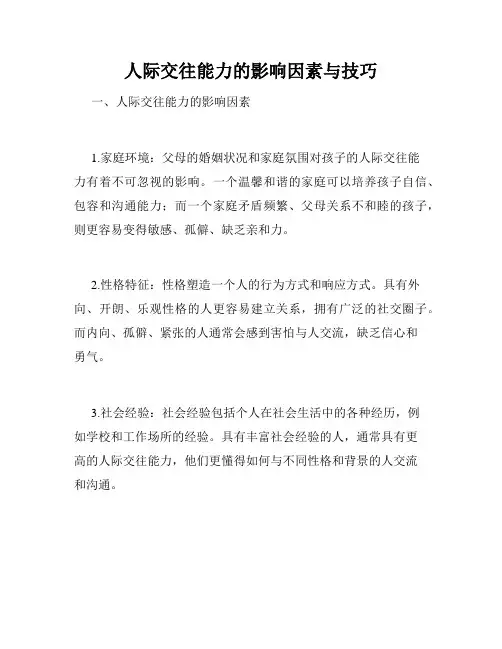 人际交往能力的影响因素与技巧

一、人际交往能力的影响因素

1.家庭环境：父母的婚姻状况和家庭氛围对孩子的人际交往能力有着不可忽视的影响。一个温馨和谐的家庭可以培养孩子自信、包容和沟通能力；而一个家庭矛盾频繁、父母关系不和睦的孩子，则更容易变得敏感、孤僻、缺乏亲和力。

2.性格特征：性格塑造一个人的行为方式和响应方式。具有外向、开朗、乐观性格的人更容易建立关系，拥有广泛的社交圈子。而内向、孤僻、紧张的人通常会感到害怕与人交流，缺乏信心和勇气。

3.社会经验：社会经验包括个人在社会生活中的各种经历，例如学校和工作场所的经验。具有丰富社会经验的人，通常具有更高的人际交往能力，他们更懂得如何与不同性格和背景的人交流和沟通。